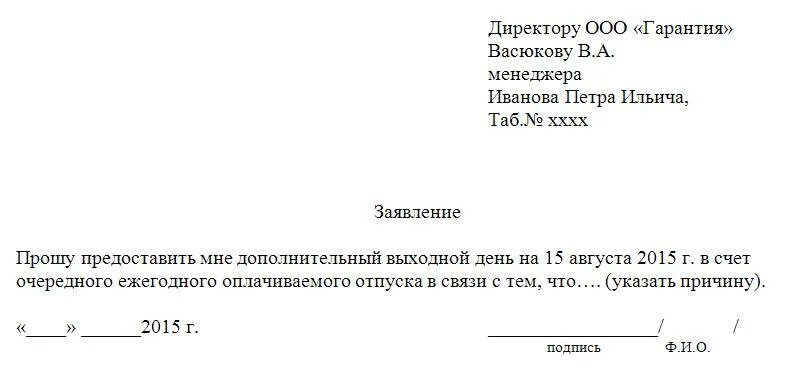 Директору ООО «Гарантия»
Васюкову В.А.
менеджера
Иванова Петра Ильича,
Таб.№ хххх

Заявление

Прошу предоставить мне дополнительный выходной день на 15 августа 2015 г. в счет очередного ежегодного оплачиваемого отпуска в связи с тем, что…. (указать причину).

«____» ______2015 г.

__________________/          /
подпись          Ф.И.О.